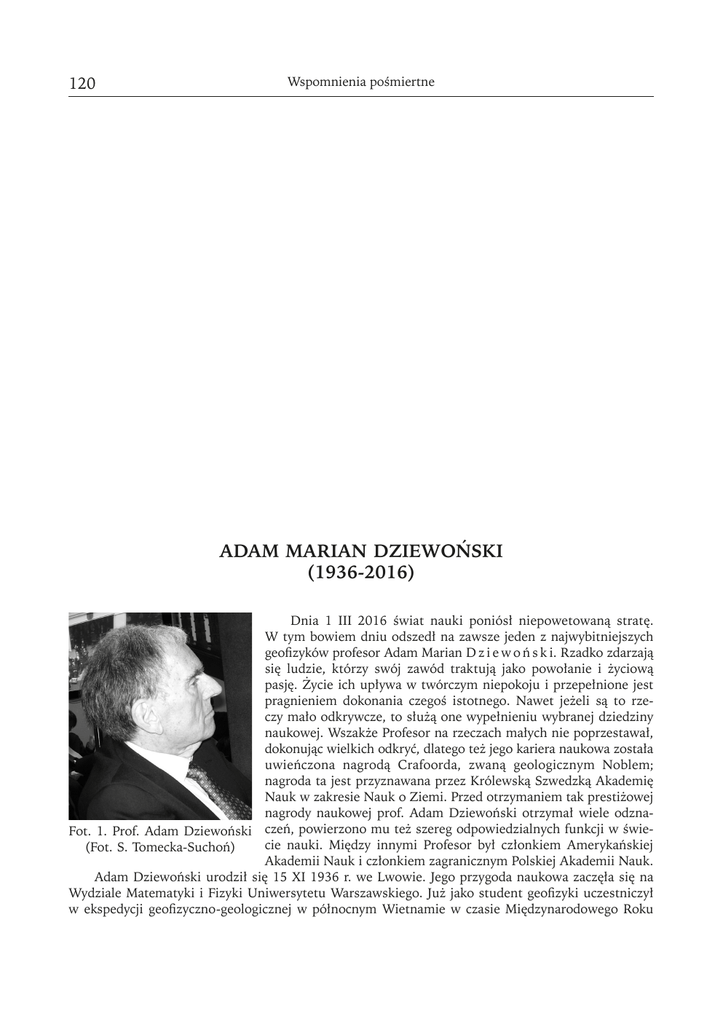 120 Wspomnienia pośmiertne

ADAM MARIAN DZIEWOŃSKI
(1936-2016)

Fot. 1. Prof. Adam Dziewoński
(Fot. S. Tomecka-Suchoń)

Dnia 1 III 2016 świat nauki poniósł niepowetowaną stratę. W tym bowiem dniu odszedł na zawsze jeden z najwybitniejszych geofizyków profesor Adam Marian Dziewoński. Rzadko zdarzają się ludzie, którzy swój zawód traktują jako powołanie i życiową pasję. Życie ich upływa w twórczym niepokoju i przepełnione jest pragnieniem dokonania czegoś istotnego. Nawet jeżeli są to rzeczy mało odkrywcze, to służą one wypełnieniu wybranej dziedziny naukowej. Wszakże Profesor na rzeczach małych nie poprzestawał, dokonując wielkich odkryć, dlatego też jego kariera naukowa została uwieńczona nagrodą Crafoorda, zwaną geologicznym Noblem; nagroda ta jest przyznawana przez Królewską Szwedzką Akademię Nauk w zakresie Nauk o Ziemi. Przed otrzymaniem tak prestiżowej nagrody naukowej prof. Adam Dziewoński otrzymał wiele odznaczeń, powierzono mu też szereg odpowiedzialnych funkcji w świecie nauki. Między innymi Profesor był członkiem Amerykańskiej Akademii Nauk i członkiem zagranicznym Polskiej Akademii Nauk.

Adam Dziewoński urodził się 15 XI 1936 r. we Lwowie. Jego przygoda naukowa zaczęła się na Wydziale Matematyki i Fizyki Uniwersytetu Warszawskiego. Już jako student geofizyki uczestniczył w ekspedycji geofizyczno-geologicznej w północnym Wietnamie w czasie Międzynarodowego Roku